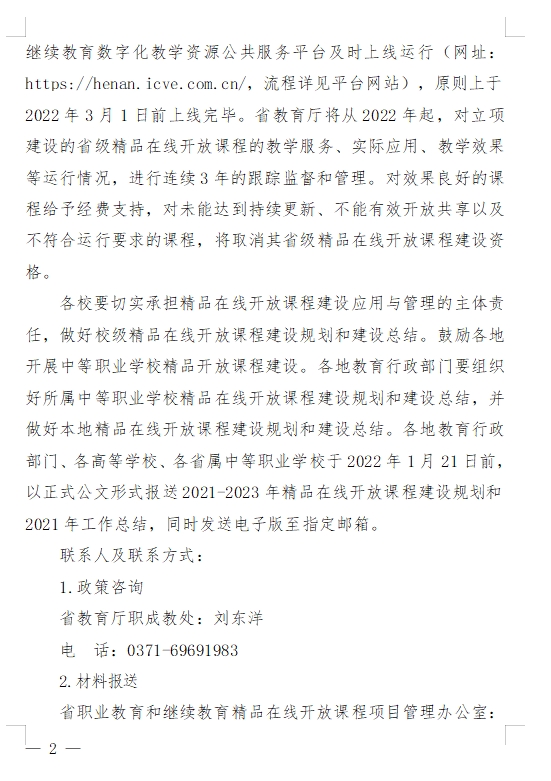 继续教育数字化教学资源公共服务平台及时上线运行（网址：https://henan.icve.com.cn/，流程详见平台网站），原则上于2022年3月1日前上线完毕。省教育厅将从2022年起，对立项建设的省级精品在线开放课程的教学服务、实际应用、教学效果等运行情况，进行连续3年的跟踪监督和管理。对效果良好的课程给予经费支持，对未能达到持续更新、不能有效开放共享以及不符合运行要求的课程，将取消其省级精品在线开放课程建设资格。

各校要切实承担精品在线开放课程建设应用与管理的主体责任，做好校级精品在线开放课程建设规划和建设总结。鼓励各地开展中等职业学校精品开放课程建设。各地教育行政部门要组织好所属中等职业学校精品在线开放课程建设规划和建设总结，并做好本地精品在线开放课程建设规划和建设总结。各地教育行政部门、各高等学校、各省属中等职业学校于2022年1月21日前，以正式公文形式报送2021-2023年精品在线开放课程建设规划和2021年工作总结，同时发送电子版至指定邮箱。

联系人及联系方式：

1.政策咨询

省教育厅职成教处：刘东洋

电　话：0371-69691983

2.材料报送

省职业教育和继续教育精品在线开放课程项目管理办公室：

— 2 —